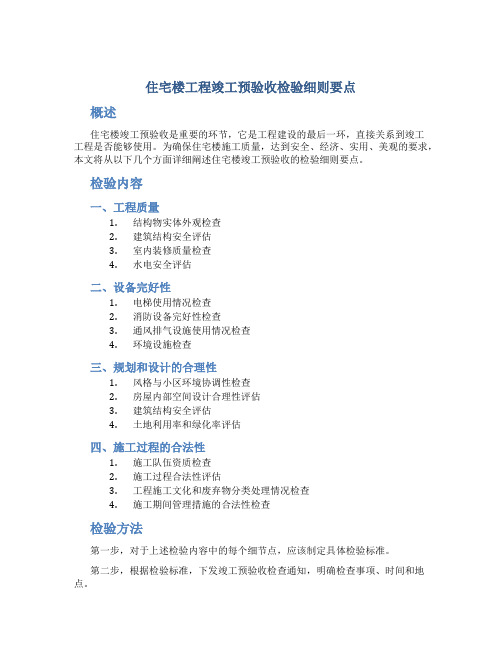 住宅楼工程竣工预验收检验细则要点

概述

住宅楼竣工预验收是重要的环节，它是工程建设的最后一环，直接关系到竣工工程是否能够使用。为确保住宅楼施工质量，达到安全、经济、实用、美观的要求，本文将从以下几个方面详细阐述住宅楼竣工预验收的检验细则要点。

检验内容

一、工程质量

1. 结构物实体外观检查
2. 建筑结构安全评估
3. 室内装修质量检查
4. 水电安全评估

二、设备完好性

1. 电梯使用情况检查
2. 消防设备完好性检查
3. 通风排气设施使用情况检查
4. 环境设施检查

三、规划和设计的合理性

1. 风格与小区环境协调性检查
2. 房屋内部空间设计合理性评估
3. 建筑结构安全评估
4. 土地利用率和绿化率评估

四、施工过程的合法性

1. 施工队伍资质检查
2. 施工过程合法性评估
3. 工程施工文化和废弃物分类处理情况检查
4. 施工期间管理措施的合法性检查

检验方法

第一步，对于上述检验内容中的每个细节点，应该制定具体检验标准。

第二步，根据检验标准，下发竣工预验收检查通知，明确检查事项、时间和地点。